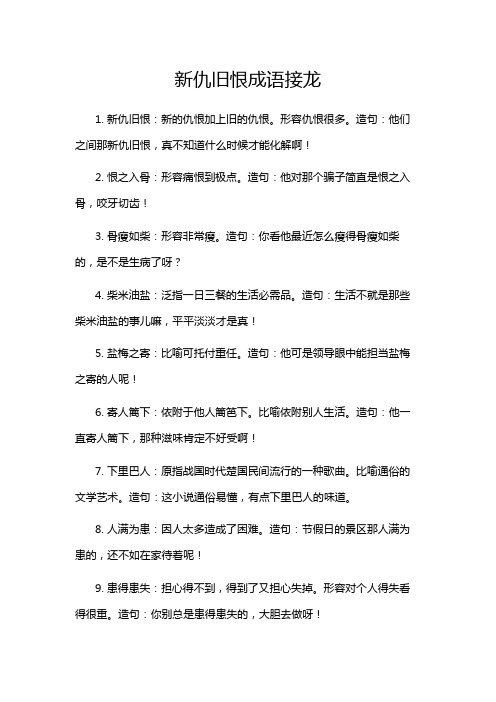 新仇旧恨成语接龙

1. 新仇旧恨：新的仇恨加上旧的仇恨。形容仇恨很多。造句：他们之间那新仇旧恨，真不知道什么时候才能化解啊！

2. 恨之入骨：形容痛恨到极点。造句：他对那个骗子简直是恨之入骨，咬牙切齿！

3. 骨瘦如柴：形容非常瘦。造句：你看他最近怎么瘦得骨瘦如柴的，是不是生病了呀？

4. 柴米油盐：泛指一日三餐的生活必需品。造句：生活不就是那些柴米油盐的事儿嘛，平平淡淡才是真！

5. 盐梅之寄：比喻可托付重任。造句：他可是领导眼中能担当盐梅之寄的人呢！

6. 寄人篱下：依附于他人篱笆下。比喻依附别人生活。造句：他一直寄人篱下，那种滋味肯定不好受啊！

7. 下里巴人：原指战国时代楚国民间流行的一种歌曲。比喻通俗的文学艺术。造句：这小说通俗易懂，有点下里巴人的味道。

8. 人满为患：因人太多造成了困难。造句：节假日的景区那人满为患的，还不如在家待着呢！

9. 患得患失：担心得不到，得到了又担心失掉。形容对个人得失看得很重。造句：你别总是患得患失的，大胆去做呀！